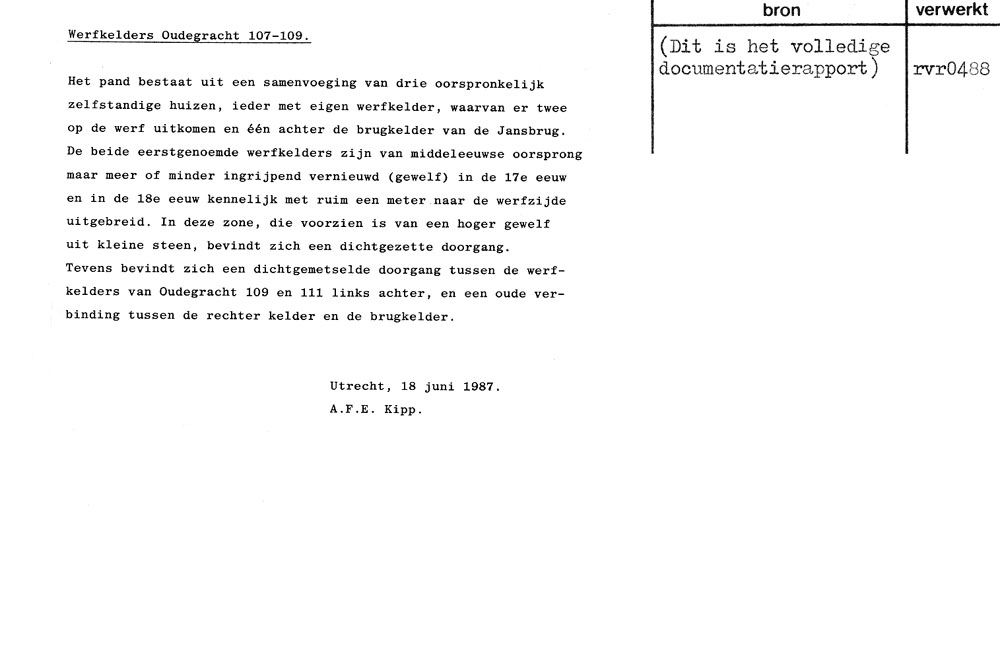 Werfkelders Oudegracht 107-109.

Het pand bestaat uit een samenvoeging van drie oorspronkelijk zelfstandige huizen, ieder met eigen werfkelder, waarvan er twee op de werf uitkomen en één achter de brugkelder van de Jansbrug. De beide eerstgenoemde werfkelders zijn van middeleeuwse oorsprong maar meer of minder ingrijpend vernieuwd (gewelf) in de 17e eeuw en in de 18e eeuw kennelijk met ruim een meter naar de werfzijde uitgebreid. In deze zone, die voorzien is van een hoger gewelf uit kleine steen, bevindt zich een dichtgezette doorgang.
Tevens bevindt zich een dichtgemetselde doorgang tussen de werfkelders van Oudegracht 109 en 111 links achter, en een oude verbinding tussen de rechter kelder en de brugkelder.

Utrecht, 18 juni 1987.
A.F.E. Kipp.

| bron | verwerkt |
|---|---|
| (Dit is het volledige documentatierapport) | rvr0488 |